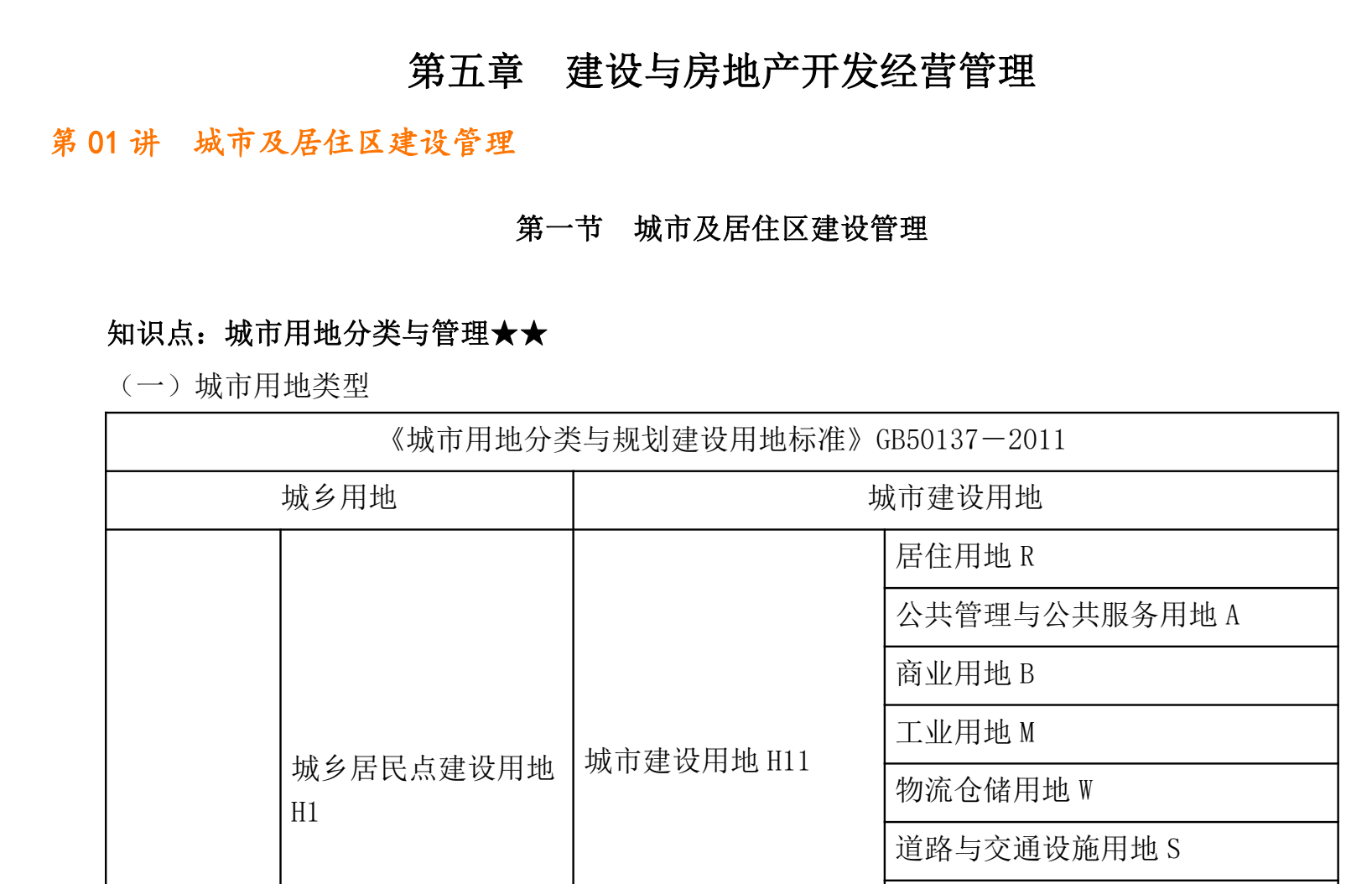 第五章　建设与房地产开发经营管理

第 01 讲　城市及居住区建设管理

第一节　城市及居住区建设管理

知识点：城市用地分类与管理★★

（一）城市用地类型

| 《城市用地分类与规划建设用地标准》GB50137－2011 | | | |
|---|---|---|---|
| 城乡用地 | | 城市建设用地 | |
| | 城乡居民点建设用地 H1 | 城市建设用地 H11 | 居住用地 R |
| | | | 公共管理与公共服务用地 A |
| | | | 商业用地 B |
| | | | 工业用地 M |
| | | | 物流仓储用地 W |
| | | | 道路与交通设施用地 S |